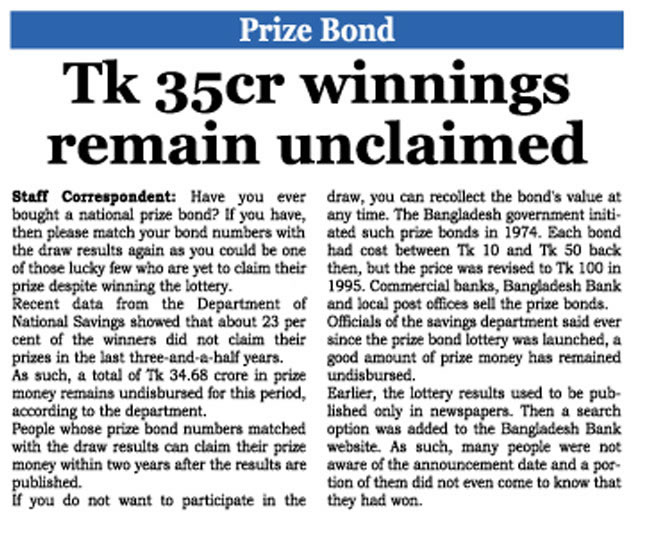 Prize Bond

Tk 35cr winnings remain unclaimed

Staff Correspondent: Have you ever bought a national prize bond? If you have, then please match your bond numbers with the draw results again as you could be one of those lucky few who are yet to claim their prize despite winning the lottery.
Recent data from the Department of National Savings showed that about 23 per cent of the winners did not claim their prizes in the last three-and-a-half years.
As such, a total of Tk 34.68 crore in prize money remains undisbursed for this period, according to the department.
People whose prize bond numbers matched with the draw results can claim their prize money within two years after the results are published.
If you do not want to participate in the draw, you can recollect the bond's value at any time. The Bangladesh government initiated such prize bonds in 1974. Each bond had cost between Tk 10 and Tk 50 back then, but the price was revised to Tk 100 in 1995. Commercial banks, Bangladesh Bank and local post offices sell the prize bonds.
Officials of the savings department said ever since the prize bond lottery was launched, a good amount of prize money has remained undisbursed.
Earlier, the lottery results used to be published only in newspapers. Then a search option was added to the Bangladesh Bank website. As such, many people were not aware of the announcement date and a portion of them did not even come to know that they had won.